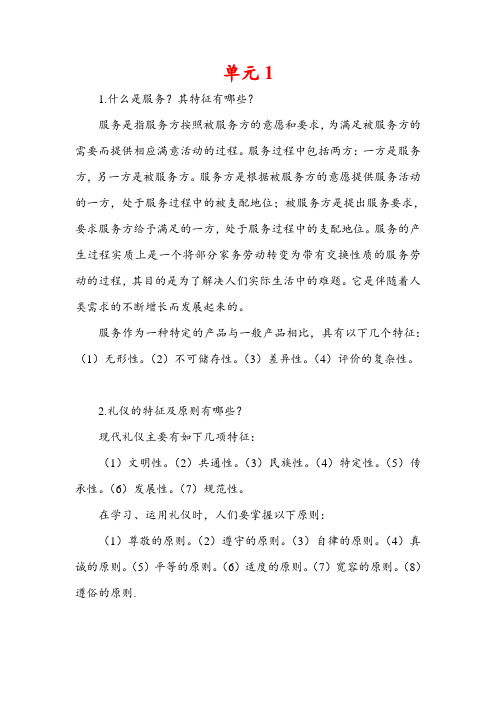 单元 1

1.什么是服务？其特征有哪些？

服务是指服务方按照被服务方的意愿和要求，为满足被服务方的需要而提供相应满意活动的过程。服务过程中包括两方：一方是服务方，另一方是被服务方。服务方是根据被服务方的意愿提供服务活动的一方，处于服务过程中的被支配地位；被服务方是提出服务要求，要求服务方给予满足的一方，处于服务过程中的支配地位。服务的产生过程实质上是一个将部分家务劳动转变为带有交换性质的服务劳动的过程，其目的是为了解决人们实际生活中的难题。它是伴随着人类需求的不断增长而发展起来的。

服务作为一种特定的产品与一般产品相比，具有以下几个特征：（1）无形性。（2）不可储存性。（3）差异性。（4）评价的复杂性。

2.礼仪的特征及原则有哪些？

现代礼仪主要有如下几项特征：

（1）文明性。（2）共通性。（3）民族性。（4）特定性。（5）传承性。（6）发展性。（7）规范性。

在学习、运用礼仪时，人们要掌握以下原则：

（1）尊敬的原则。（2）遵守的原则。（3）自律的原则。（4）真诚的原则。（5）平等的原则。（6）适度的原则。（7）宽容的原则。（8）遵俗的原则.